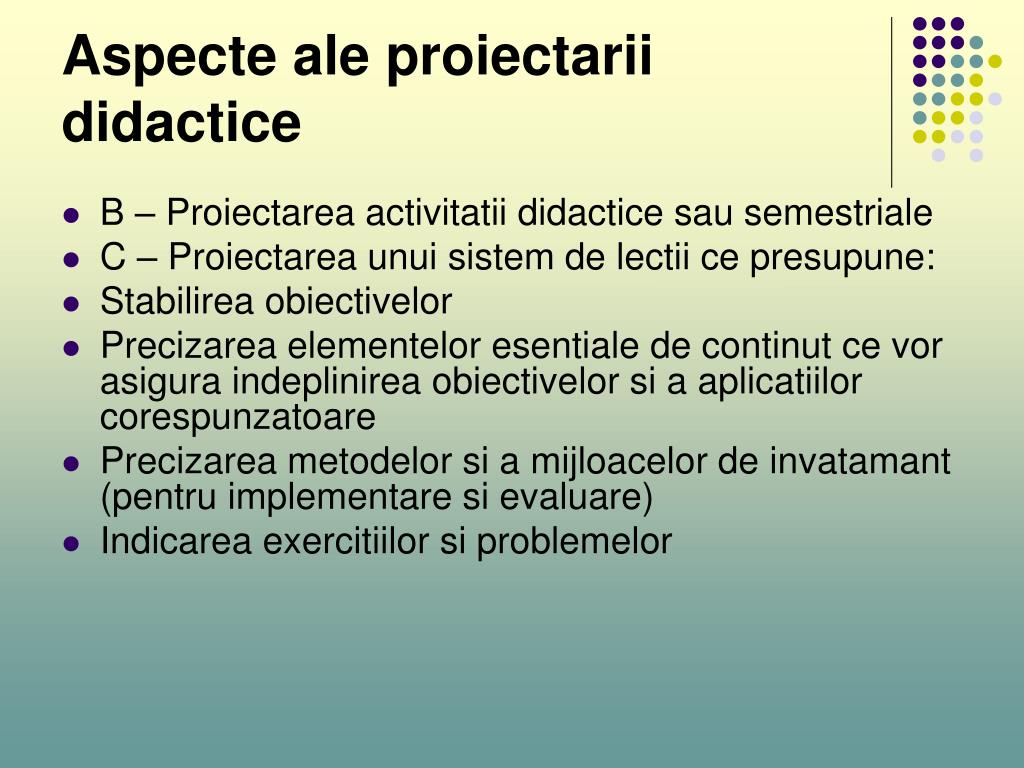 Aspecte ale proiectarii didactice

- B – Proiectarea activitatii didactice sau semestriale
- C – Proiectarea unui sistem de lectii ce presupune:
- Stabilirea obiectivelor
- Precizarea elementelor esentiale de continut ce vor asigura indeplinirea obiectivelor si a aplicatiilor corespunzatoare
- Precizarea metodelor si a mijloacelor de invatamant (pentru implementare si evaluare)
- Indicarea exercitiilor si problemelor